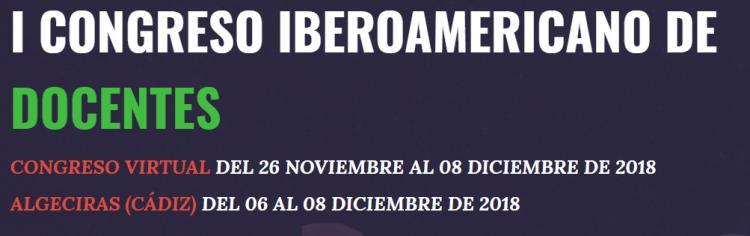 I CONGRESO IBEROAMERICANO DE DOCENTES

CONGRESO VIRTUAL DEL 26 NOVIEMBRE AL 08 DICIEMBRE DE 2018

ALGECIRAS (CÁDIZ) DEL 06 AL 08 DICIEMBRE DE 2018